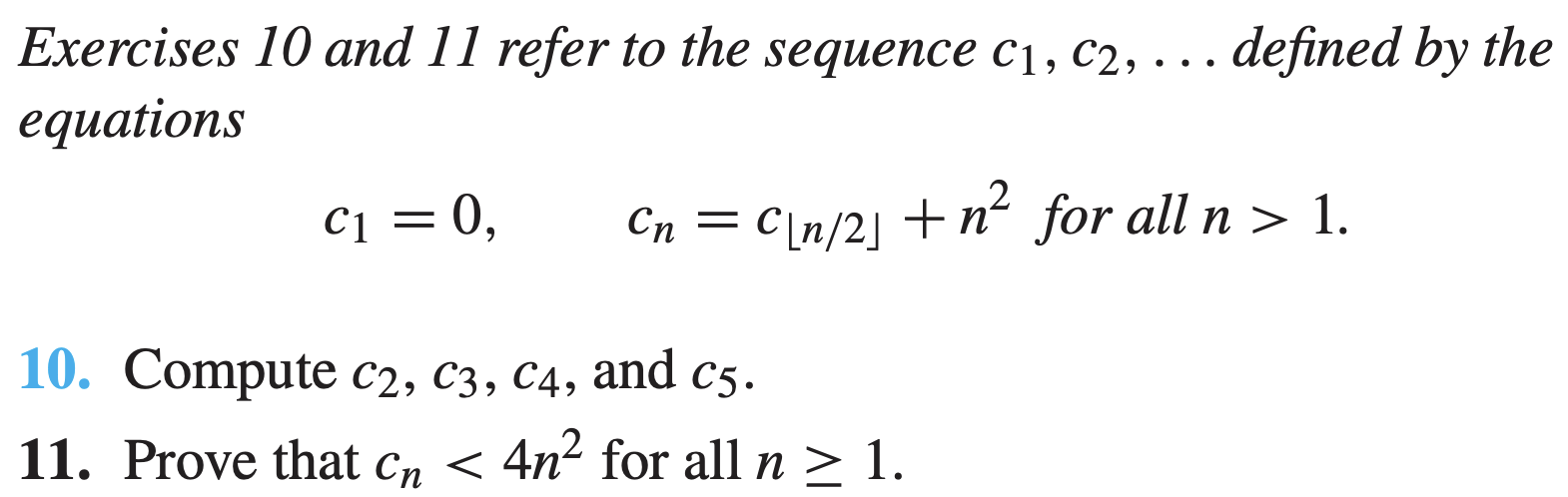 Exercises 10 and 11 refer to the sequence $c_1, c_2, \ldots$ defined by the equations

$c_1 = 0, \qquad c_n = c_{\lfloor n/2 \rfloor} + n^2$ for all $n > 1$.

10. Compute $c_2$, $c_3$, $c_4$, and $c_5$.

11. Prove that $c_n < 4n^2$ for all $n \geq 1$.